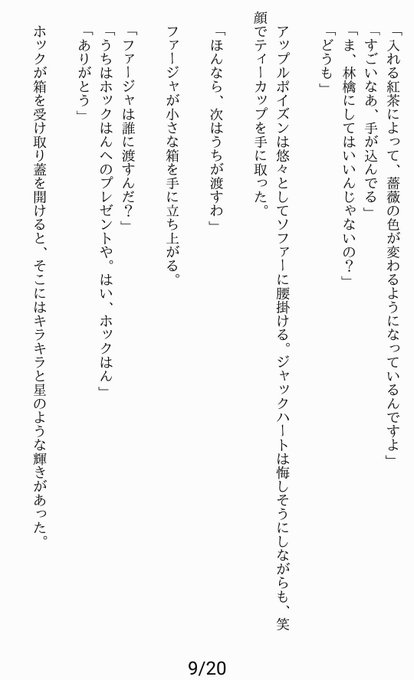 「入れる紅茶によって、薔薇の色が変わるようになっているんですよ」

「すごいなあ、手が込んでる」

「ま、林檎にしてはいいんじゃないの?」

「どうも」

アップルポイズンは悠々としてソファーに腰掛ける。ジャックハートは悔しそうにしながらも、笑顔でティーカップを手に取った。

「ほんなら、次はうちが渡すわ」

ファージャが小さな箱を手に立ち上がる。

「ファージャは誰に渡すんだ?」

「うちはホックはんへのプレゼントや。はい、ホックはん」

「ありがとう」

ホックが箱を受け取り蓋を開けると、そこにはキラキラと星のような輝きがあった。

9/20